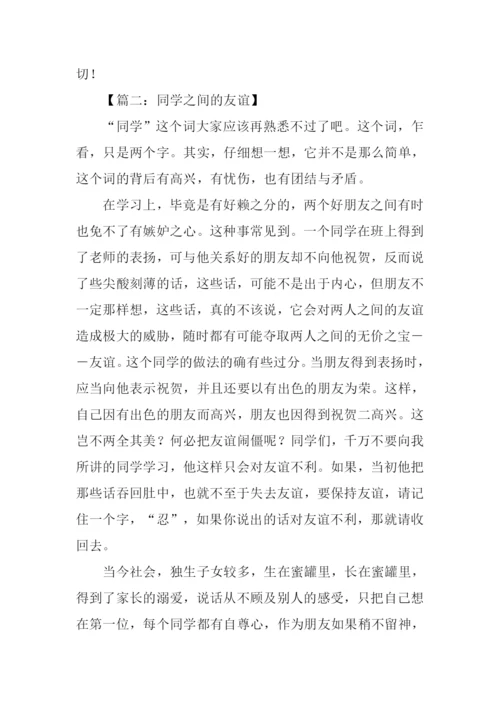 切！

【篇二：同学之间的友谊】

“同学”这个词大家应该再熟悉不过了吧。这个词，乍看，只是两个字。其实，仔细想一想，它并不是那么简单，这个词的背后有高兴，有忧伤，也有团结与矛盾。

在学习上，毕竟是有好赖之分的，两个好朋友之间有时也免不了有嫉妒之心。这种事常见到。一个同学在班上得到了老师的表扬，可与他关系好的朋友却不向他祝贺，反而说了些尖酸刻薄的话，这些话，可能不是出于内心，但朋友不一定那样想，这些话，真的不该说，它会对两人之间的友谊造成极大的威胁，随时都有可能夺取两人之间的无价之宝——友谊。这个同学的做法的确有些过分。当朋友得到表扬时，应当向他表示祝贺，并且还要以有出色的朋友为荣。这样，自己因有出色的朋友而高兴，朋友也因得到祝贺二高兴。这岂不两全其美？何必把友谊闹僵呢？同学们，千万不要向我所讲的同学学习，他这样只会对友谊不利。如果，当初他把那些话吞回肚中，也就不至于失去友谊，要保持友谊，请记住一个字，“忍”，如果你说出的话对友谊不利，那就请收回去。

当今社会，独生子女较多，生在蜜罐里，长在蜜罐里，得到了家长的溺爱，说话从不顾及别人的感受，只把自己想在第一位，每个同学都有自尊心，作为朋友如果稍不留神，